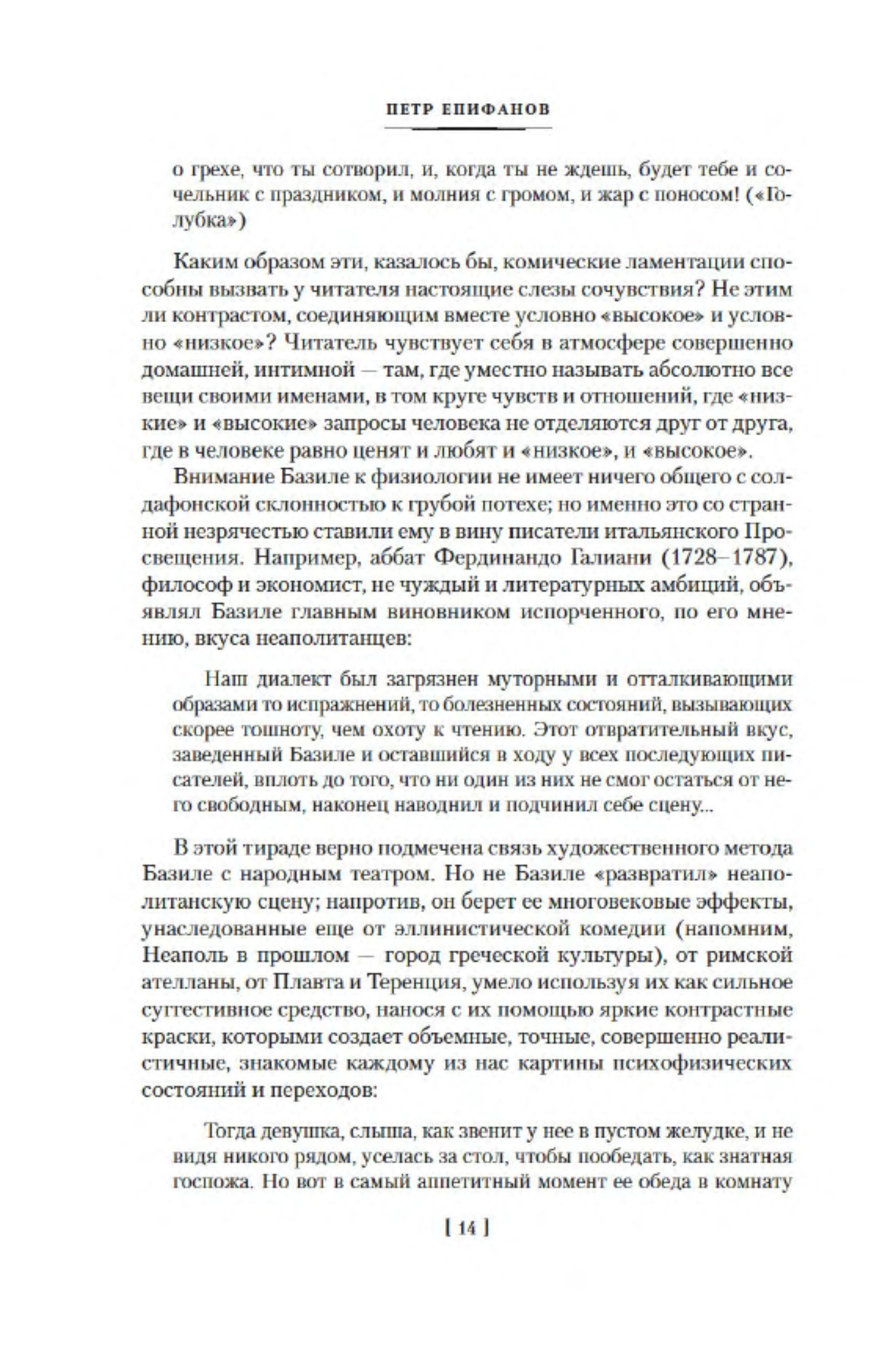 ПЕТР ЕПИФАНОВ

о грехе, что ты сотворил, и, когда ты не ждешь, будет тебе и сочельник с праздником, и молния с громом, и жар с поносом! («Голубка»)

Каким образом эти, казалось бы, комические ламентации способны вызвать у читателя настоящие слезы сочувствия? Не этим ли контрастом, соединяющим вместе условно «высокое» и условно «низкое»? Читатель чувствует себя в атмосфере совершенно домашней, интимной — там, где уместно называть абсолютно все вещи своими именами, в том круге чувств и отношений, где «низкие» и «высокие» запросы человека не отделяются друг от друга, где в человеке равно ценят и любят и «низкое», и «высокое».

Внимание Базиле к физиологии не имеет ничего общего с солдафонской склонностью к грубой потехе; но именно это со странной незрячестью ставили ему в вину писатели итальянского Просвещения. Например, аббат Фердинандо Галиани (1728–1787), философ и экономист, не чуждый и литературных амбиций, объявлял Базиле главным виновником испорченного, по его мнению, вкуса неаполитанцев:

Наш диалект был загрязнен муторными и отталкивающими образами то испражнений, то болезненных состояний, вызывающих скорее тошноту, чем охоту к чтению. Этот отвратительный вкус, заведенный Базиле и оставшийся в ходу у всех последующих писателей, вплоть до того, что ни один из них не смог остаться от него свободным, наконец наводнил и подчинил себе сцену...

В этой тираде верно подмечена связь художественного метода Базиле с народным театром. Но не Базиле «развратил» неаполитанскую сцену; напротив, он берет ее многовековые эффекты, унаследованные еще от эллинистической комедии (напомним, Неаполь в прошлом — город греческой культуры), от римской ателланы, от Плавта и Теренция, умело используя их как сильное суггестивное средство, нанося с их помощью яркие контрастные краски, которыми создает объемные, точные, совершенно реалистичные, знакомые каждому из нас картины психофизических состояний и переходов:

Тогда девушка, слыша, как звенит у нее в пустом желудке, и не видя никого рядом, уселась за стол, чтобы пообедать, как знатная госпожа. Но вот в самый аппетитный момент ее обеда в комнату

[ 14 ]